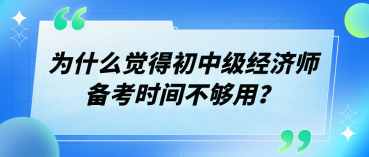 为什么觉得初中级经济师备考时间不够用？